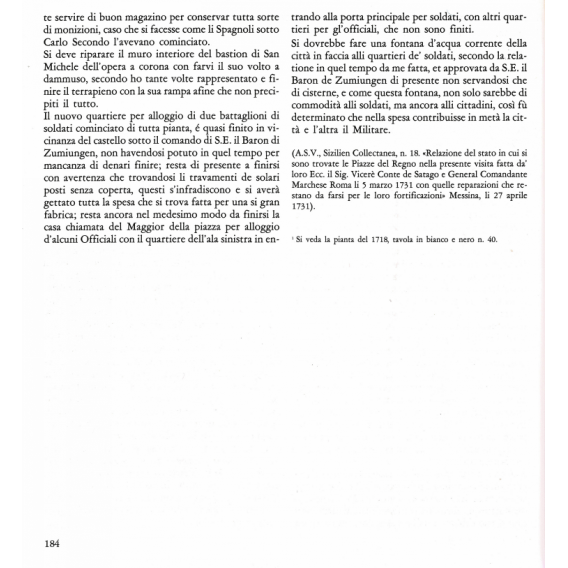 te servire di buon magazino per conservar tutta sorte di monizioni, caso che si facesse come li Spagnoli sotto Carlo Secondo l'avevano cominciato.
Si deve riparare il muro interiore del bastion di San Michele dell'opera a corona con farvi il suo volto a dammuso, secondo ho tante volte rappresentato e finire il terrapieno con la sua rampa afine che non precipiti il tutto.
Il nuovo quartiere per alloggio di due battaglioni di soldati cominciato di tutta pianta, é quasi finito in vicinanza del castello sotto il comando di S.E. il Baron di Zumiungen, non havendosi potuto in quel tempo per mancanza di denari finire; resta di presente a finirsi con avertenza che trovandosi li travamenti de solari posti senza coperta, questi s'infradiscono e si averà gettato tutta la spesa che si trova fatta per una si gran fabrica; resta ancora nel medesimo modo da finirsi la casa chiamata del Maggior della piazza per alloggio d'alcuni Officiali con il quartiere dell'ala sinistra in entrando alla porta principale per soldati, con altri quartieri per gl'officiali, che non sono finiti.
Si dovrebbe fare una fontana d'acqua corrente della città in faccia alli quartieri de' soldati, secondo la relatione in quel tempo da me fatta, et approvata da S.E. il Baron de Zumiungen di presente non servandosi che di cisterne, e come questa fontana, non solo sarebbe di commodità alli soldati, ma ancora alli cittadini, così fù determinato che nella spesa contribuisse in metà la città e l'altra il Militare.

(A.S.V., Sizilien Collectanea, n. 18. «Relazione del stato in cui si sono trovate le Piazze del Regno nella presente visita fatta da' loro Ecc. il Sig. Vicerè Conte de Satago e General Comandante Marchese Roma li 5 marzo 1731 con quelle reparazioni che restano da farsi per le loro fortificazioni» Messina, li 27 aprile 1731).

¹ Si veda la pianta del 1718, tavola in bianco e nero n. 40.

184